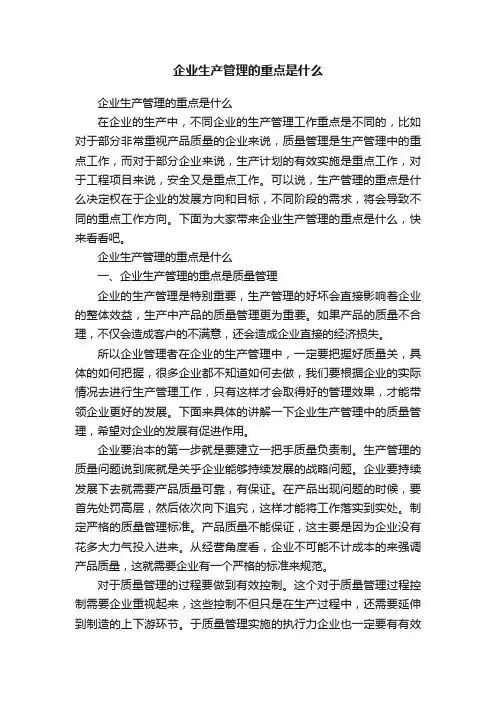 企业生产管理的重点是什么

企业生产管理的重点是什么

在企业的生产中，不同企业的生产管理工作重点是不同的，比如对于部分非常重视产品质量的企业来说，质量管理是生产管理中的重点工作，而对于部分企业来说，生产计划的有效实施是重点工作，对于工程项目来说，安全又是重点工作。可以说，生产管理的重点是什么决定权在于企业的发展方向和目标，不同阶段的需求，将会导致不同的重点工作方向。下面为大家带来企业生产管理的重点是什么，快来看看吧。

企业生产管理的重点是什么

一、企业生产管理的重点是质量管理

企业的生产管理是特别重要，生产管理的好坏会直接影响着企业的整体效益，生产中产品的质量管理更为重要。如果产品的质量不合理，不仅会造成客户的不满意，还会造成企业直接的经济损失。

所以企业管理者在企业的生产管理中，一定要把握好质量关，具体的如何把握，很多企业都不知道如何去做，我们要根据企业的实际情况去进行生产管理工作，只有这样才会取得好的管理效果，才能带领企业更好的发展。下面来具体的讲解一下企业生产管理中的质量管理，希望对企业的发展有促进作用。

企业要治本的第一步就是要建立一把手质量负责制。生产管理的质量问题说到底就是关乎企业能够持续发展的战略问题。企业要持续发展下去就需要产品质量可靠，有保证。在产品出现问题的时候，要首先处罚高层，然后依次向下追究，这样才能将工作落实到实处。制定严格的质量管理标准。产品质量不能保证，这主要是因为企业没有花多大力气投入进来。从经营角度看，企业不可能不计成本的来强调产品质量，这就需要企业有一个严格的标准来规范。

对于质量管理的过程要做到有效控制。这个对于质量管理过程控制需要企业重视起来，这些控制不但只是在生产过程中，还需要延伸到制造的上下游环节。于质量管理实施的执行力企业也一定要有有效